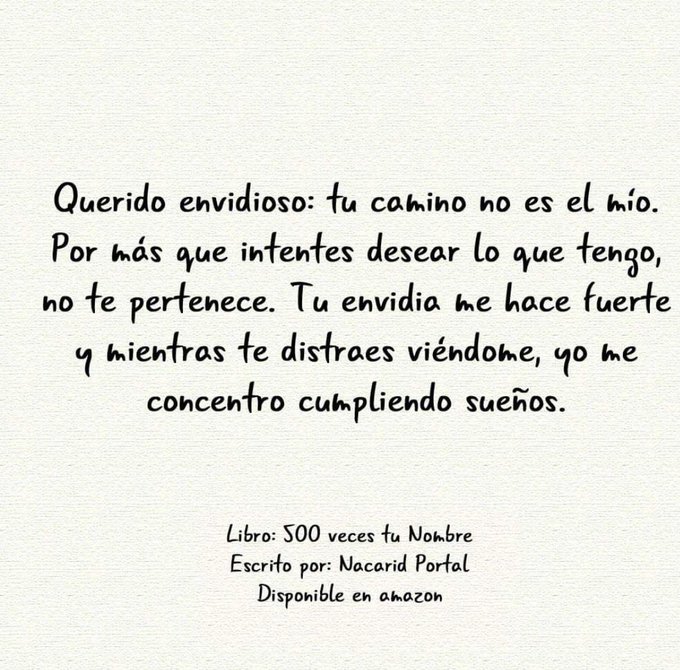 Querido envidioso: tu camino no es el mío. Por más que intentes desear lo que tengo, no te pertenece. Tu envidia me hace fuerte y mientras te distraes viéndome, yo me concentro cumpliendo sueños.

Libro: 500 veces tu Nombre
Escrito por: Nacarid Portal
Disponible en amazon